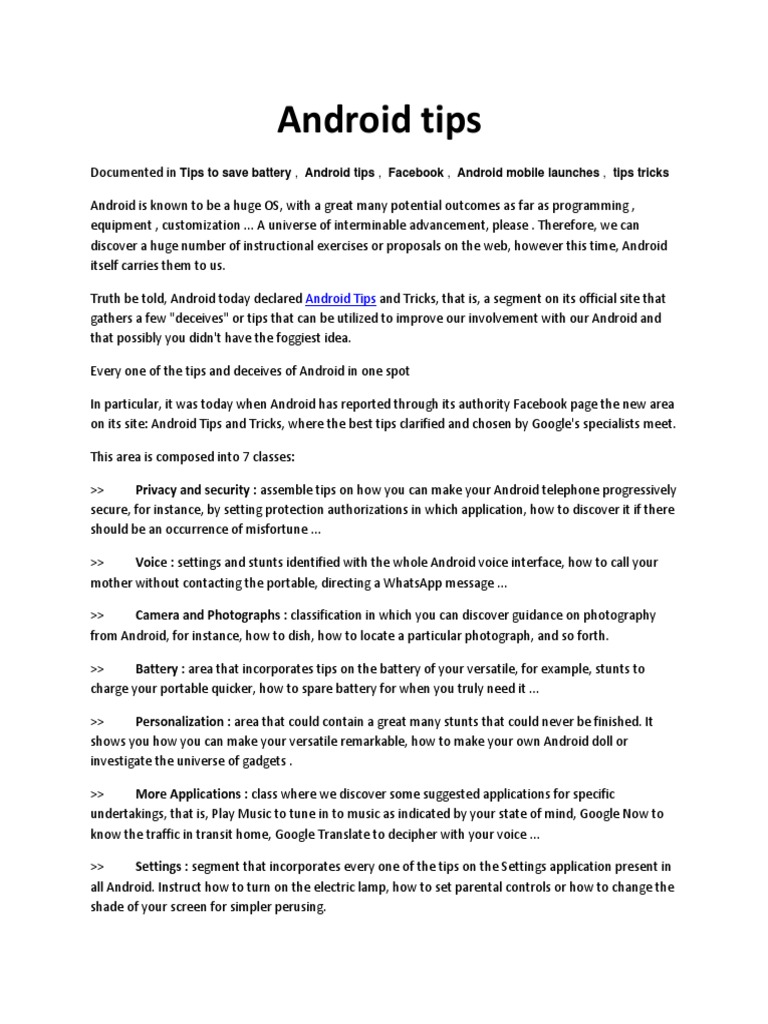 Android tips

Documented in Tips to save battery , Android tips , Facebook , Android mobile launches , tips tricks

Android is known to be a huge OS, with a great many potential outcomes as far as programming , equipment , customization ... A universe of interminable advancement, please . Therefore, we can discover a huge number of instructional exercises or proposals on the web, however this time, Android itself carries them to us.

Truth be told, Android today declared Android Tips and Tricks, that is, a segment on its official site that gathers a few "deceives" or tips that can be utilized to improve our involvement with our Android and that possibly you didn't have the foggiest idea.

Every one of the tips and deceives of Android in one spot

In particular, it was today when Android has reported through its authority Facebook page the new area on its site: Android Tips and Tricks, where the best tips clarified and chosen by Google's specialists meet.

This area is composed into 7 classes:

>> Privacy and security : assemble tips on how you can make your Android telephone progressively secure, for instance, by setting protection authorizations in which application, how to discover it if there should be an occurrence of misfortune ...

>> Voice : settings and stunts identified with the whole Android voice interface, how to call your mother without contacting the portable, directing a WhatsApp message ...

>> Camera and Photographs : classification in which you can discover guidance on photography from Android, for instance, how to dish, how to locate a particular photograph, and so forth.

>> Battery : area that incorporates tips on the battery of your versatile, for example, stunts to charge your portable quicker, how to spare battery for when you truly need it ...

>> Personalization : area that could contain a great many stunts that could never be finished. It shows you how you can make your versatile remarkable, how to make your own Android doll or investigate the universe of gadgets .

>> More Applications : class where we discover some suggested applications for specific undertakings, that is, Play Music to tune in to music as indicated by your state of mind, Google Now to know the traffic in transit home, Google Translate to decipher with your voice ...

>> Settings : segment that incorporates every one of the tips on the Settings application present in all Android. Instruct how to turn on the electric lamp, how to set parental controls or how to change the shade of your screen for simpler perusing.